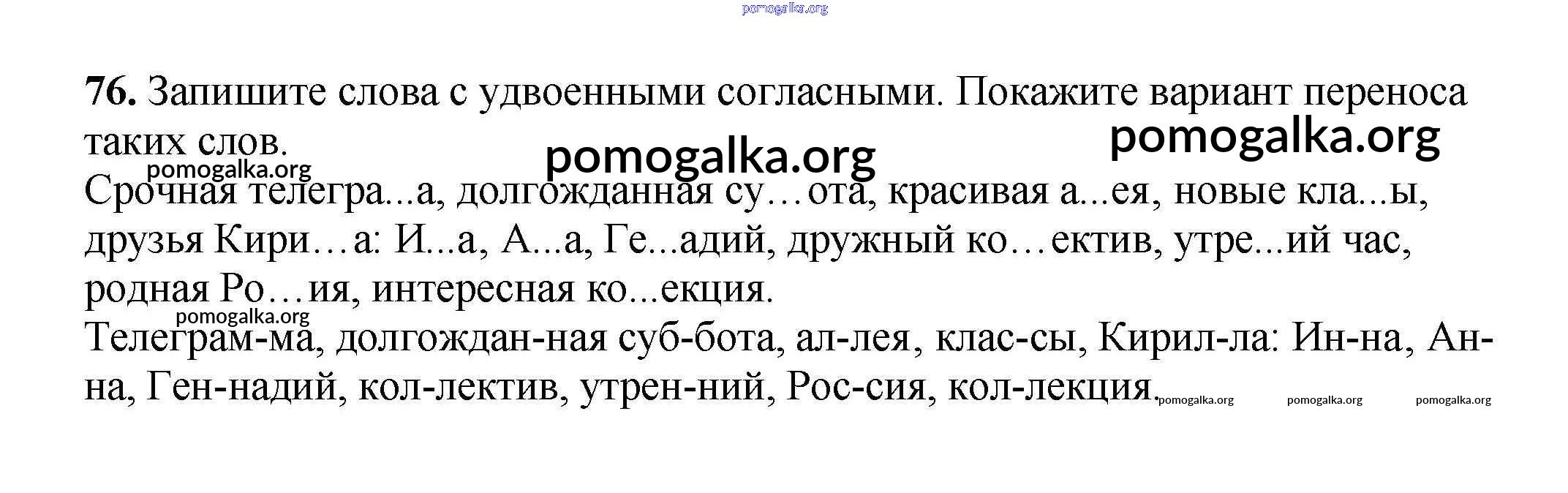 pomogalka.org

**76.** Запишите слова с удвоенными согласными. Покажите вариант переноса таких слов.

pomogalka.org pomogalka.org

pomogalka.org

Срочная телегра...а, долгожданная су…ота, красивая а...ея, новые кла...ы, друзья Кири…а: И...а, А...а, Ге...адий, дружный ко…ектив, утре...ий час, родная Ро…ия, интересная ко...екция.

pomogalka.org

Телеграм-ма, долгождан-ная суб-бота, ал-лея, клас-сы, Кирил-ла: Ин-на, Ан-на, Ген-надий, кол-лектив, утрен-ний, Рос-сия, кол-лекция.

pomogalka.org pomogalka.org pomogalka.org